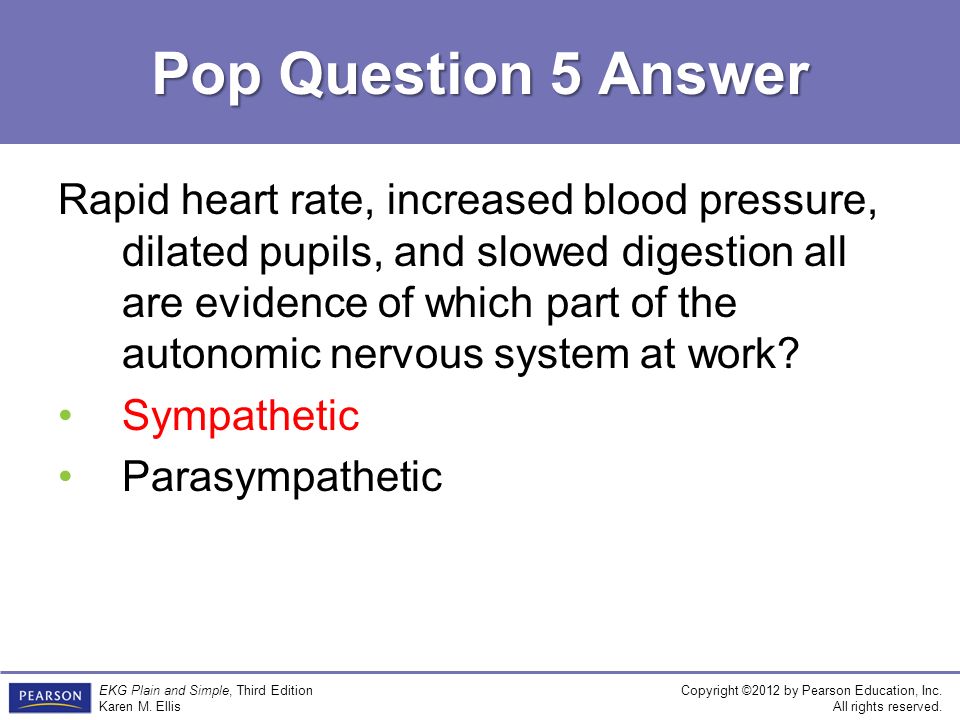 Pop Question 5 Answer

Rapid heart rate, increased blood pressure, dilated pupils, and slowed digestion all are evidence of which part of the autonomic nervous system at work?

• Sympathetic
• Parasympathetic

PEARSON

EKG Plain and Simple, Third Edition
Karen M. Ellis

Copyright ©2012 by Pearson Education, Inc.
All rights reserved.